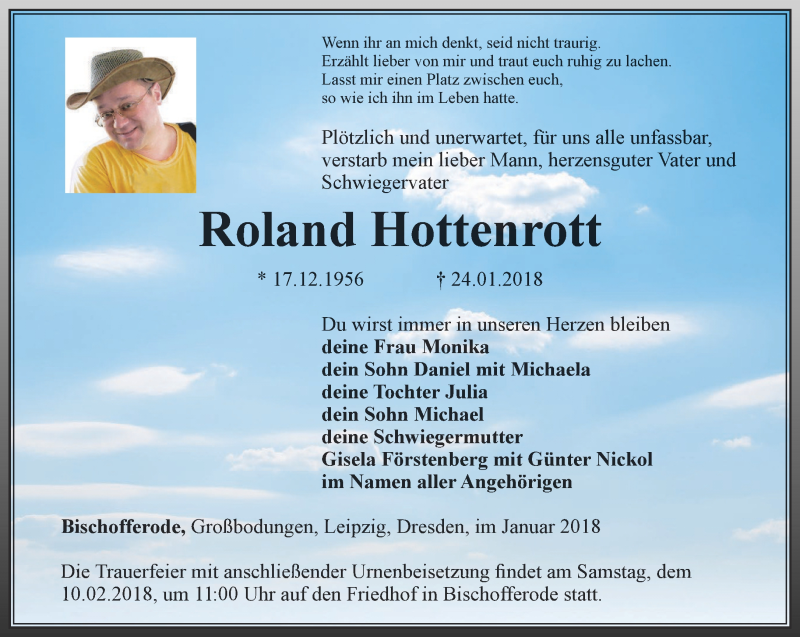 Wenn ihr an mich denkt, seid nicht traurig.
Erzählt lieber von mir und traut euch ruhig zu lachen.
Lasst mir einen Platz zwischen euch,
so wie ich ihn im Leben hatte.

Plötzlich und unerwartet, für uns alle unfassbar, verstarb mein lieber Mann, herzensguter Vater und Schwiegervater

Roland Hottenrott

* 17.12.1956 † 24.01.2018

Du wirst immer in unseren Herzen bleiben
deine Frau Monika
dein Sohn Daniel mit Michaela
deine Tochter Julia
dein Sohn Michael
deine Schwiegermutter
Gisela Förstenberg mit Günter Nickol
im Namen aller Angehörigen

Bischofferode, Großbodungen, Leipzig, Dresden, im Januar 2018

Die Trauerfeier mit anschließender Urnenbeisetzung findet am Samstag, dem 10.02.2018, um 11:00 Uhr auf den Friedhof in Bischofferode statt.